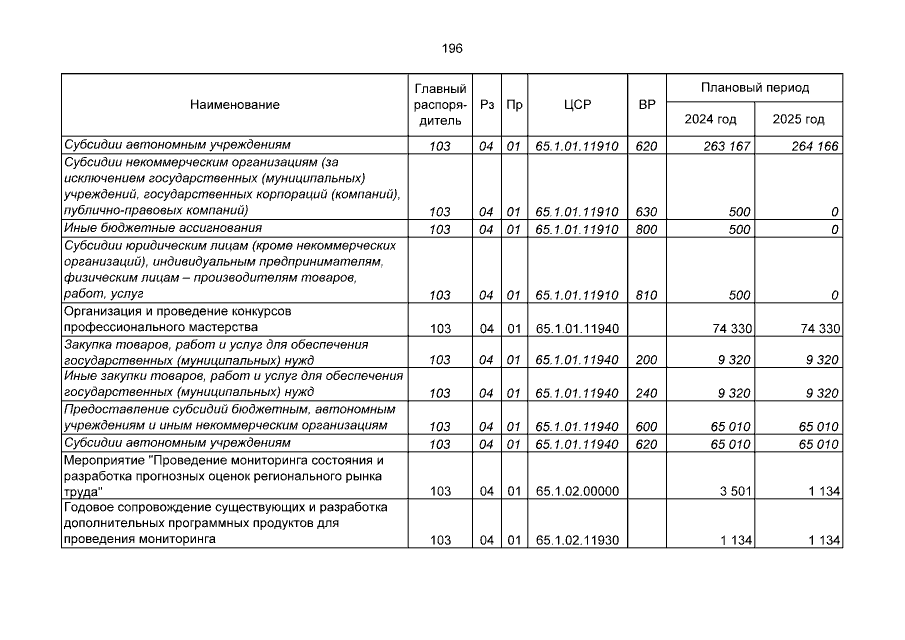 196

| Наименование | Главный распорядитель | Рз | Пр | ЦСР | ВР | Плановый период 2024 год | Плановый период 2025 год |
|---|---|---|---|---|---|---|---|
| Субсидии автономным учреждениям | 103 | 04 | 01 | 65.1.01.11910 | 620 | 263 167 | 264 166 |
| Субсидии некоммерческим организациям (за исключением государственных (муниципальных) учреждений, государственных корпораций (компаний), публично-правовых компаний) | 103 | 04 | 01 | 65.1.01.11910 | 630 | 500 | 0 |
| Иные бюджетные ассигнования | 103 | 04 | 01 | 65.1.01.11910 | 800 | 500 | 0 |
| Субсидии юридическим лицам (кроме некоммерческих организаций), индивидуальным предпринимателям, физическим лицам – производителям товаров, работ, услуг | 103 | 04 | 01 | 65.1.01.11910 | 810 | 500 | 0 |
| Организация и проведение конкурсов профессионального мастерства | 103 | 04 | 01 | 65.1.01.11940 | | 74 330 | 74 330 |
| Закупка товаров, работ и услуг для обеспечения государственных (муниципальных) нужд | 103 | 04 | 01 | 65.1.01.11940 | 200 | 9 320 | 9 320 |
| Иные закупки товаров, работ и услуг для обеспечения государственных (муниципальных) нужд | 103 | 04 | 01 | 65.1.01.11940 | 240 | 9 320 | 9 320 |
| Предоставление субсидий бюджетным, автономным учреждениям и иным некоммерческим организациям | 103 | 04 | 01 | 65.1.01.11940 | 600 | 65 010 | 65 010 |
| Субсидии автономным учреждениям | 103 | 04 | 01 | 65.1.01.11940 | 620 | 65 010 | 65 010 |
| Мероприятие "Проведение мониторинга состояния и разработка прогнозных оценок регионального рынка труда" | 103 | 04 | 01 | 65.1.02.00000 | | 3 501 | 1 134 |
| Годовое сопровождение существующих и разработка дополнительных программных продуктов для проведения мониторинга | 103 | 04 | 01 | 65.1.02.11930 | | 1 134 | 1 134 |